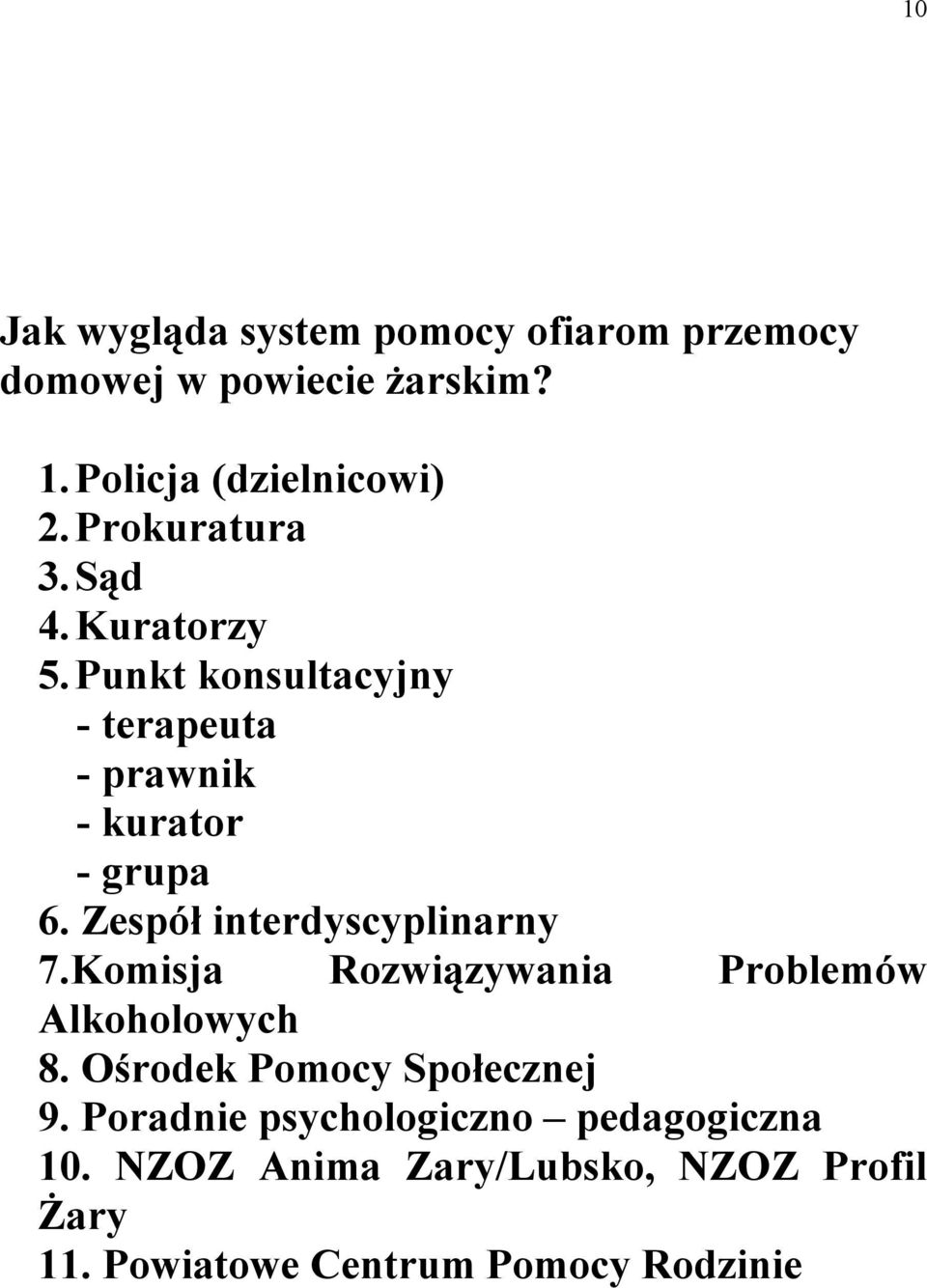 10

Jak wygląda system pomocy ofiarom przemocy domowej w powiecie żarskim?

1. Policja (dzielnicowi)
2. Prokuratura
3. Sąd
4. Kuratorzy
5. Punkt konsultacyjny
- terapeuta
- prawnik
- kurator
- grupa
6. Zespół interdyscyplinarny
7.Komisja Rozwiązywania Problemów Alkoholowych
8. Ośrodek Pomocy Społecznej
9. Poradnie psychologiczno – pedagogiczna
10. NZOZ Anima Zary/Lubsko, NZOZ Profil Żary
11. Powiatowe Centrum Pomocy Rodzinie